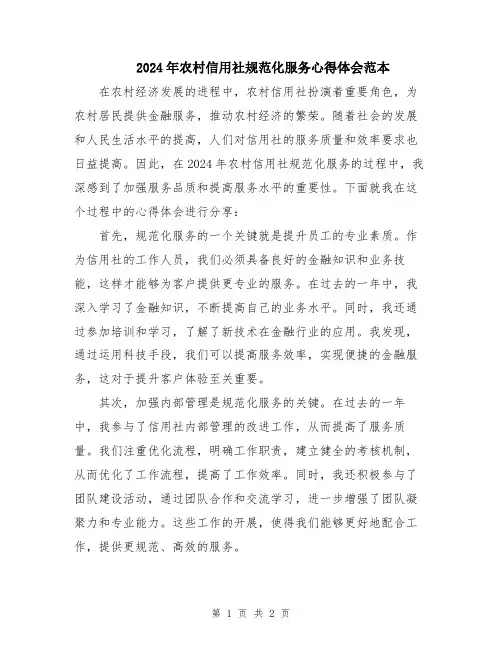 2024年农村信用社规范化服务心得体会范本

在农村经济发展的进程中，农村信用社扮演着重要角色，为农村居民提供金融服务，推动农村经济的繁荣。随着社会的发展和人民生活水平的提高，人们对信用社的服务质量和效率要求也日益提高。因此，在2024年农村信用社规范化服务的过程中，我深感到了加强服务品质和提高服务水平的重要性。下面就我在这个过程中的心得体会进行分享：

首先，规范化服务的一个关键就是提升员工的专业素质。作为信用社的工作人员，我们必须具备良好的金融知识和业务技能，这样才能够为客户提供更专业的服务。在过去的一年中，我深入学习了金融知识，不断提高自己的业务水平。同时，我还通过参加培训和学习，了解了新技术在金融行业的应用。我发现，通过运用科技手段，我们可以提高服务效率，实现便捷的金融服务，这对于提升客户体验至关重要。

其次，加强内部管理是规范化服务的关键。在过去的一年中，我参与了信用社内部管理的改进工作，从而提高了服务质量。我们注重优化流程，明确工作职责，建立健全的考核机制，从而优化了工作流程，提高了工作效率。同时，我还积极参与了团队建设活动，通过团队合作和交流学习，进一步增强了团队凝聚力和专业能力。这些工作的开展，使得我们能够更好地配合工作，提供更规范、高效的服务。

第 1 页 共 2 页